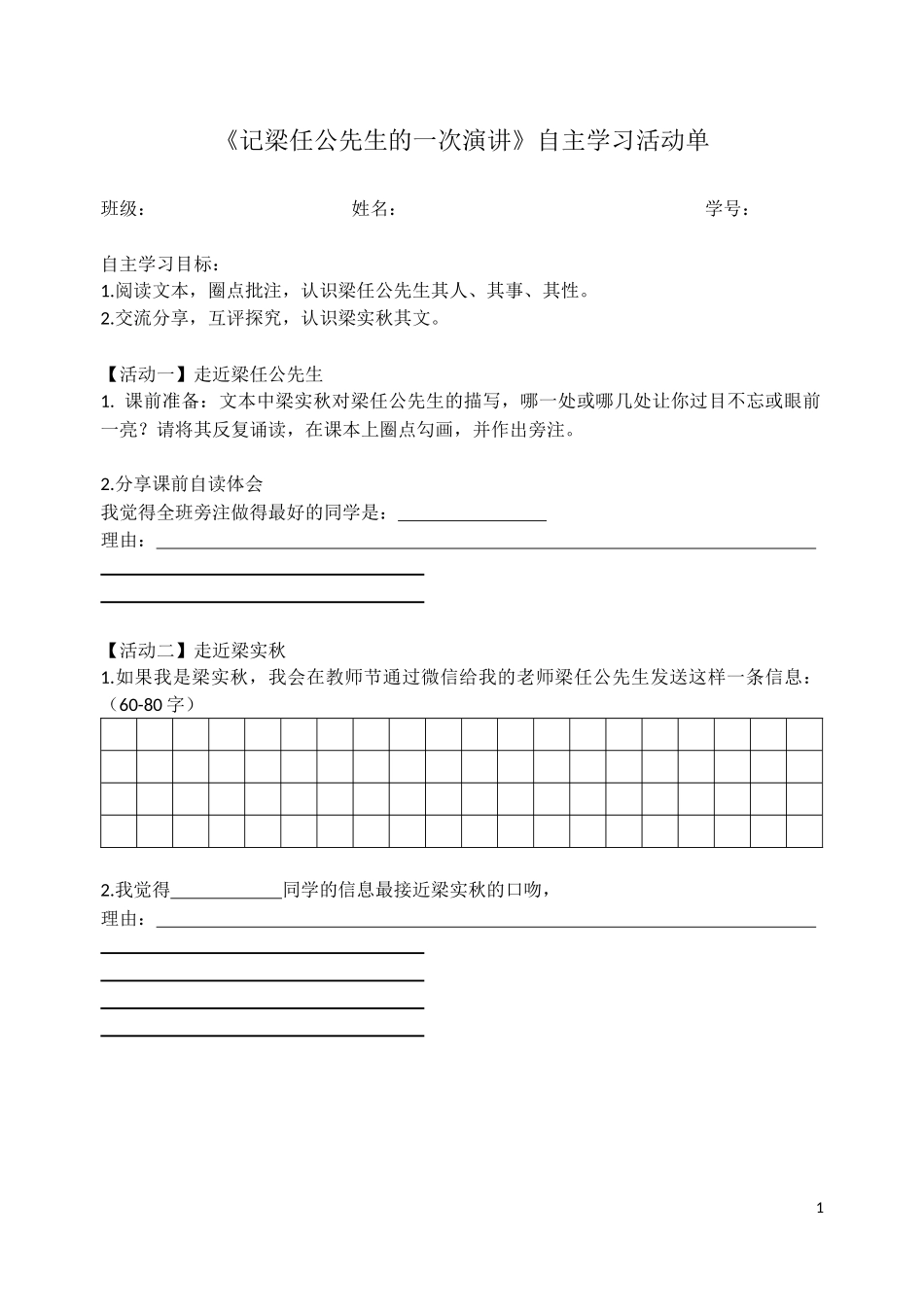 《记梁任公先生的一次演讲》自主学习活动单

班级： 姓名： 学号：

自主学习目标：
1.阅读文本，圈点批注，认识梁任公先生其人、其事、其性。
2.交流分享，互评探究，认识梁实秋其文。

【活动一】走近梁任公先生
1.课前准备：文本中梁实秋对梁任公先生的描写，哪一处或哪几处让你过目不忘或眼前一亮？请将其反复诵读，在课本上圈点勾画，并作出旁注。

2.分享课前自读体会
我觉得全班旁注做得最好的同学是：____
理由：____
____
____

【活动二】走近梁实秋
1.如果我是梁实秋，我会在教师节通过微信给我的老师梁任公先生发送这样一条信息：（60-80字）

2.我觉得____同学的信息最接近梁实秋的口吻，
理由：____
____
____
____
____

1